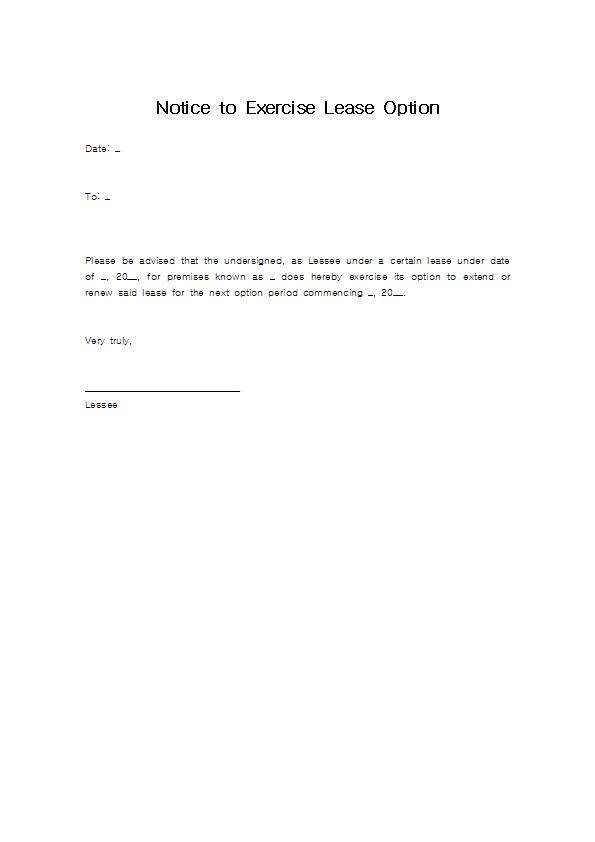 Notice to Exercise Lease Option

Date: _

To: _

Please be advised that the undersigned, as Lessee under a certain lease under date of _, 20__, for premises known as _ does hereby exercise its option to extend or renew said lease for the next option period commencing _, 20__.

Very truly,

Lessee